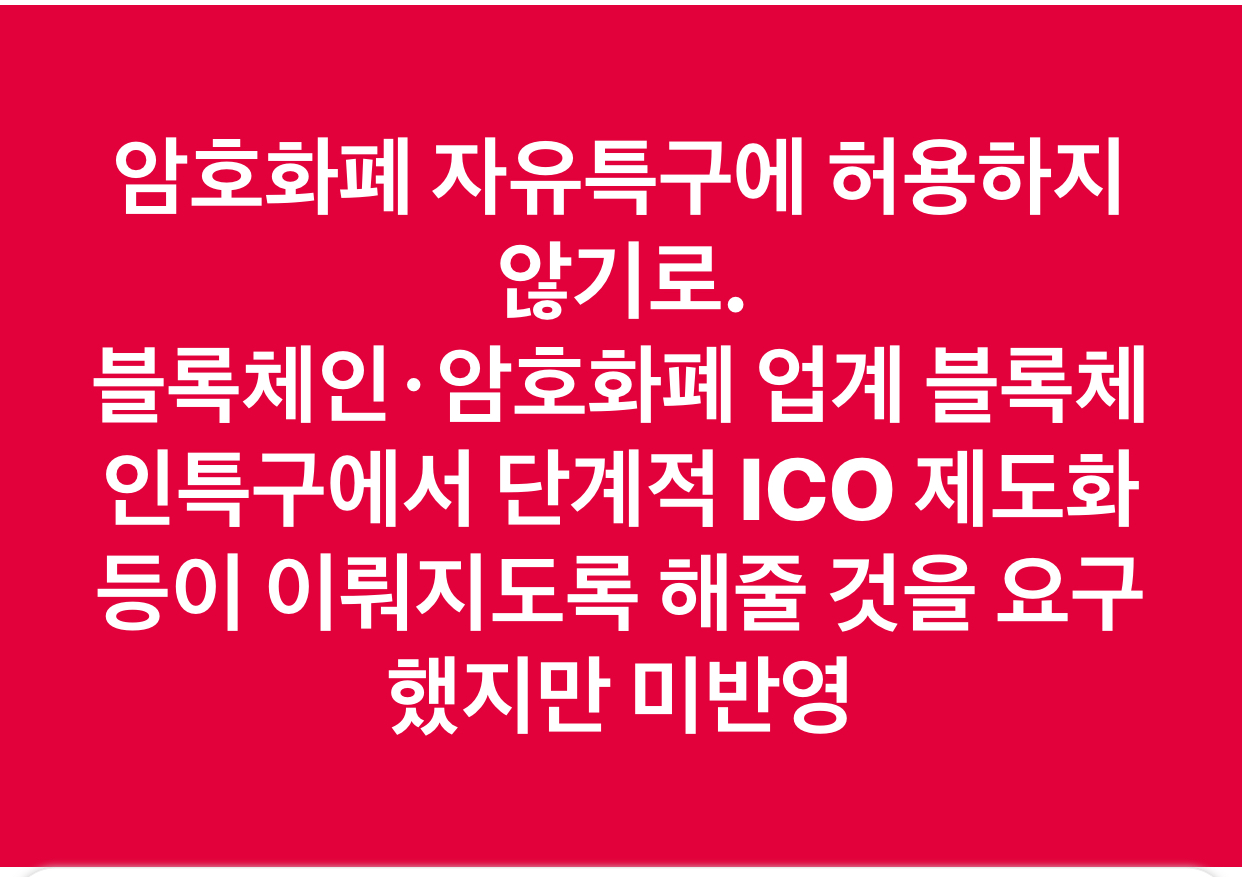 암호화폐 자유특구에 허용하지 않기로.
블록체인·암호화폐 업계 블록체인특구에서 단계적 ICO 제도화 등이 이뤄지도록 해줄 것을 요구했지만 미반영